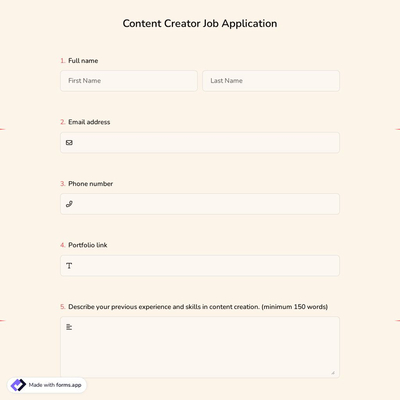 Content Creator Job Application

1. Full name

First Name

Last Name

2. Email address

3. Phone number

4. Portfolio link

5. Describe your previous experience and skills in content creation. (minimum 150 words)

Made with forms.app